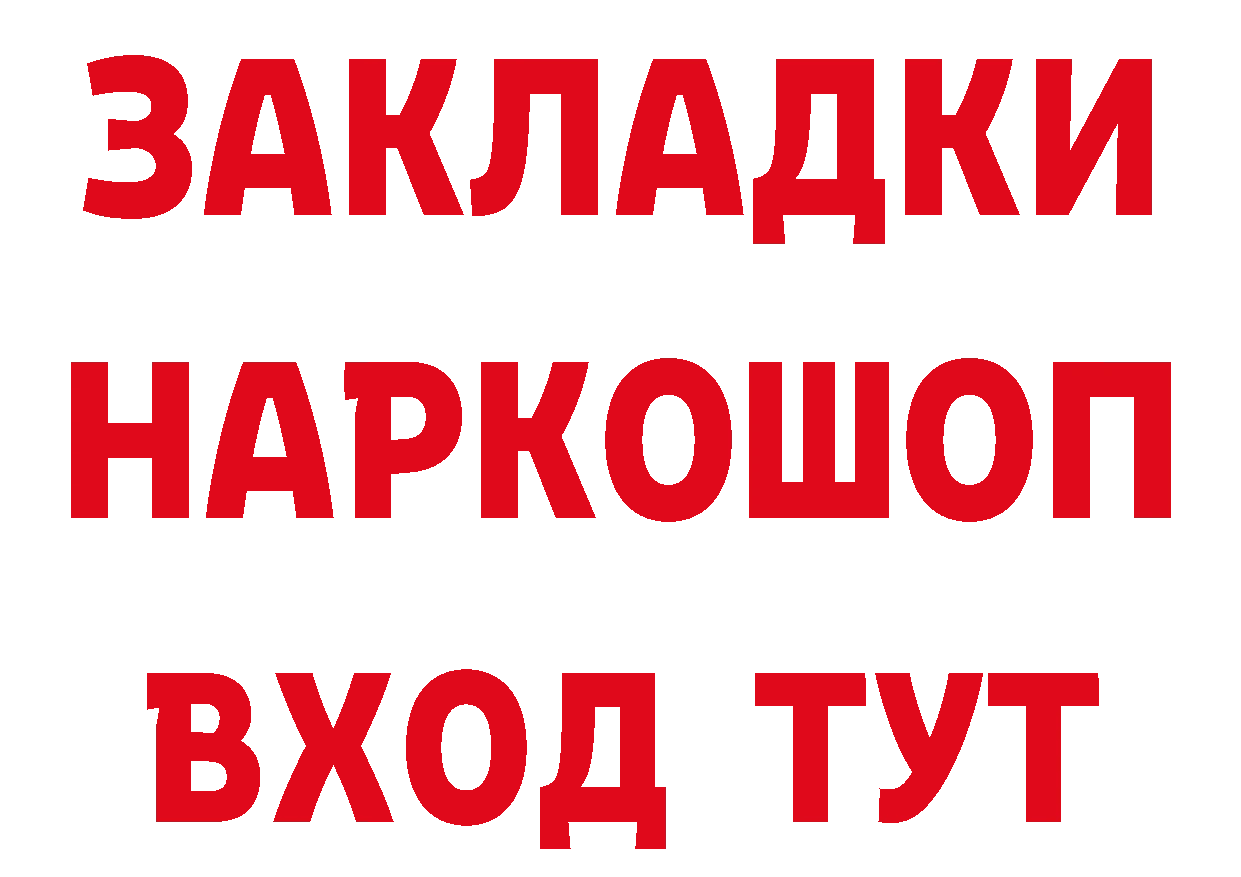 ЗАКЛАДКИ НАРКОШОП ВХОД ТУТ